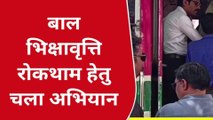 बाल भिक्षावृत्ति रोकथाम हेतु चला अभियान